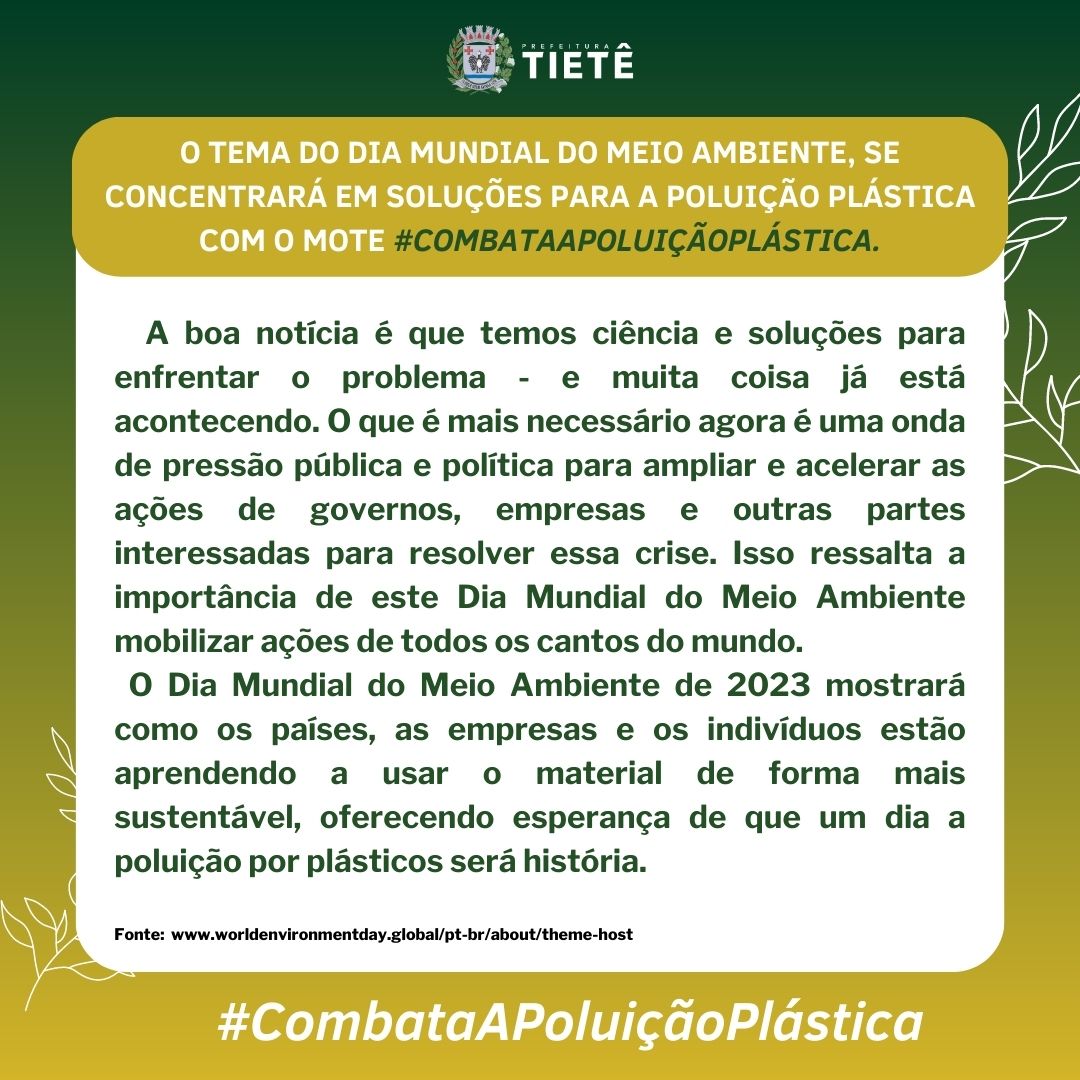 PREFEITURA
TIETÊ

O TEMA DO DIA MUNDIAL DO MEIO AMBIENTE, SE CONCENTRARÁ EM SOLUÇÕES PARA A POLUIÇÃO PLÁSTICA COM O MOTE #COMBATAAPOLUIÇÃOPLÁSTICA.

A boa notícia é que temos ciência e soluções para enfrentar o problema - e muita coisa já está acontecendo. O que é mais necessário agora é uma onda de pressão pública e política para ampliar e acelerar as ações de governos, empresas e outras partes interessadas para resolver essa crise. Isso ressalta a importância de este Dia Mundial do Meio Ambiente mobilizar ações de todos os cantos do mundo.

O Dia Mundial do Meio Ambiente de 2023 mostrará como os países, as empresas e os indivíduos estão aprendendo a usar o material de forma mais sustentável, oferecendo esperança de que um dia a poluição por plásticos será história.

Fonte: www.worldenvironmentday.global/pt-br/about/theme-host

#CombataAPoluiçãoPlástica